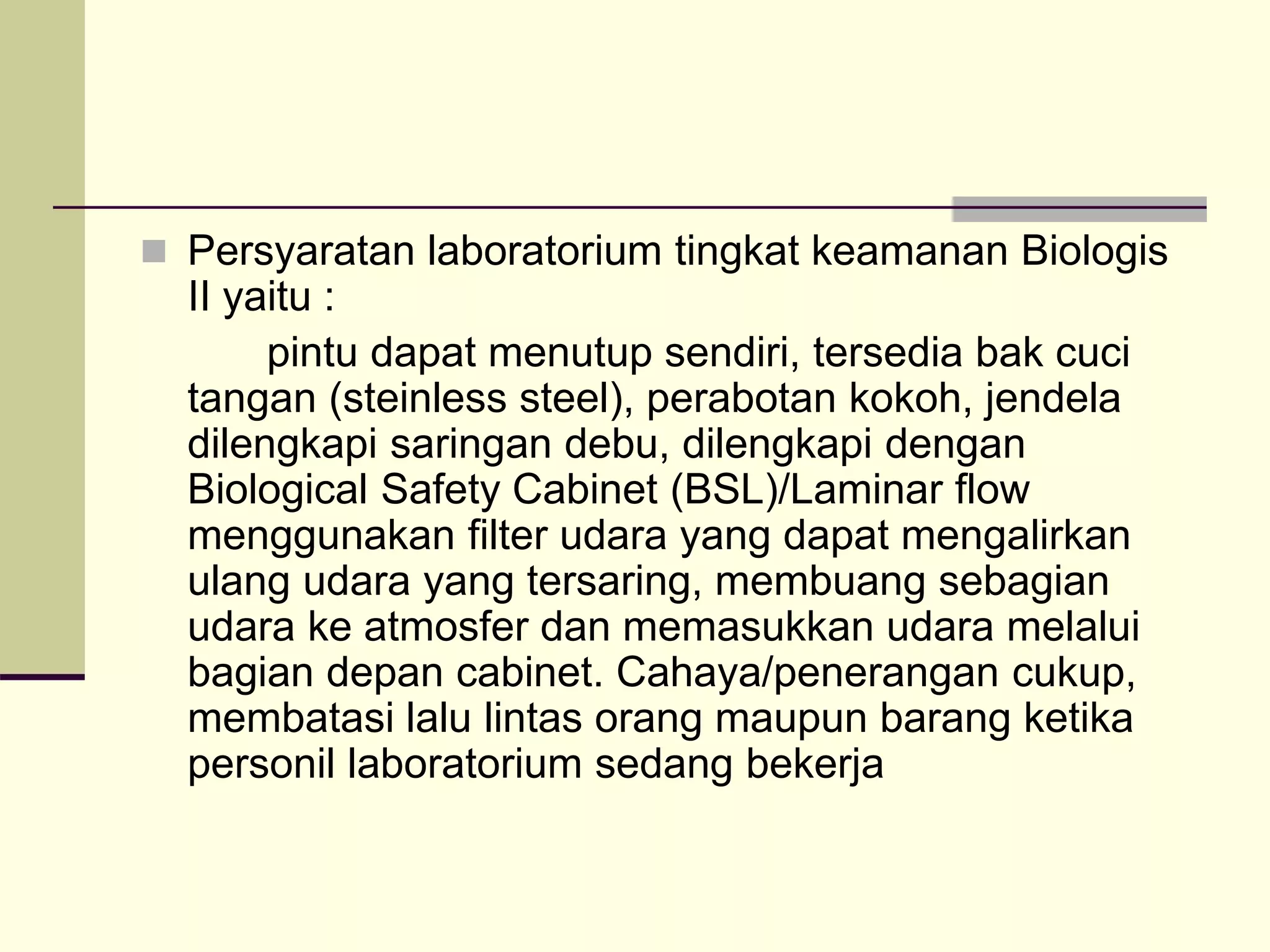 • Persyaratan laboratorium tingkat keamanan Biologis II yaitu :

pintu dapat menutup sendiri, tersedia bak cuci tangan (steinless steel), perabotan kokoh, jendela dilengkapi saringan debu, dilengkapi dengan Biological Safety Cabinet (BSL)/Laminar flow menggunakan filter udara yang dapat mengalirkan ulang udara yang tersaring, membuang sebagian udara ke atmosfer dan memasukkan udara melalui bagian depan cabinet. Cahaya/penerangan cukup, membatasi lalu lintas orang maupun barang ketika personil laboratorium sedang bekerja